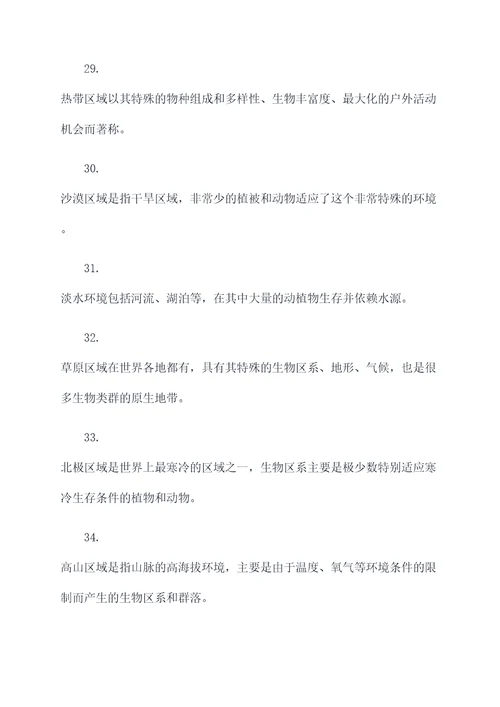 29.

热带区域以其特殊的物种组成和多样性、生物丰富度、最大化的户外活动机会而著称。

30.

沙漠区域是指干旱区域，非常少的植被和动物适应了这个非常特殊的环境。

31.

淡水环境包括河流、湖泊等，在其中大量的动植物生存并依赖水源。

32.

草原区域在世界各地都有，具有其特殊的生物区系、地形、气候，也是很多生物类群的原生地带。

33.

北极区域是世界上最寒冷的区域之一，生物区系主要是极少数特别适应寒冷生存条件的植物和动物。

34.

高山区域是指山脉的高海拔环境，主要是由于温度、氧气等环境条件的限制而产生的生物区系和群落。